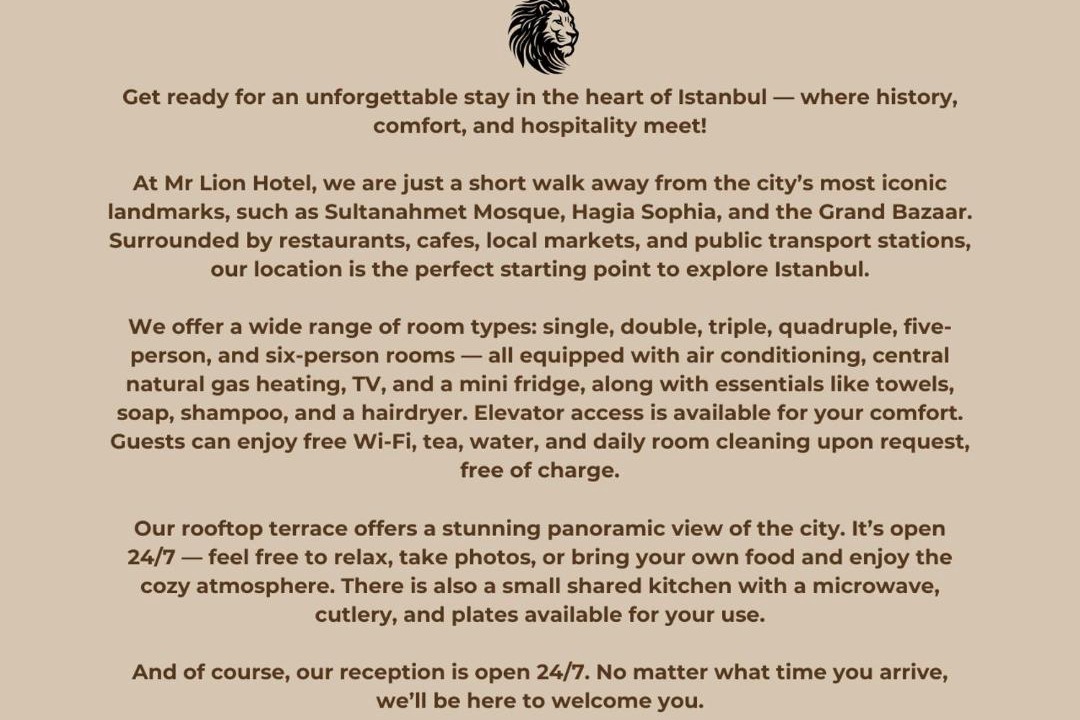 Get ready for an unforgettable stay in the heart of Istanbul — where history, comfort, and hospitality meet!

At Mr Lion Hotel, we are just a short walk away from the city's most iconic landmarks, such as Sultanahmet Mosque, Hagia Sophia, and the Grand Bazaar. Surrounded by restaurants, cafes, local markets, and public transport stations, our location is the perfect starting point to explore Istanbul.

We offer a wide range of room types: single, double, triple, quadruple, five-person, and six-person rooms — all equipped with air conditioning, central natural gas heating, TV, and a mini fridge, along with essentials like towels, soap, shampoo, and a hairdryer. Elevator access is available for your comfort. Guests can enjoy free Wi-Fi, tea, water, and daily room cleaning upon request, free of charge.

Our rooftop terrace offers a stunning panoramic view of the city. It's open 24/7 — feel free to relax, take photos, or bring your own food and enjoy the cozy atmosphere. There is also a small shared kitchen with a microwave, cutlery, and plates available for your use.

And of course, our reception is open 24/7. No matter what time you arrive, we'll be here to welcome you.